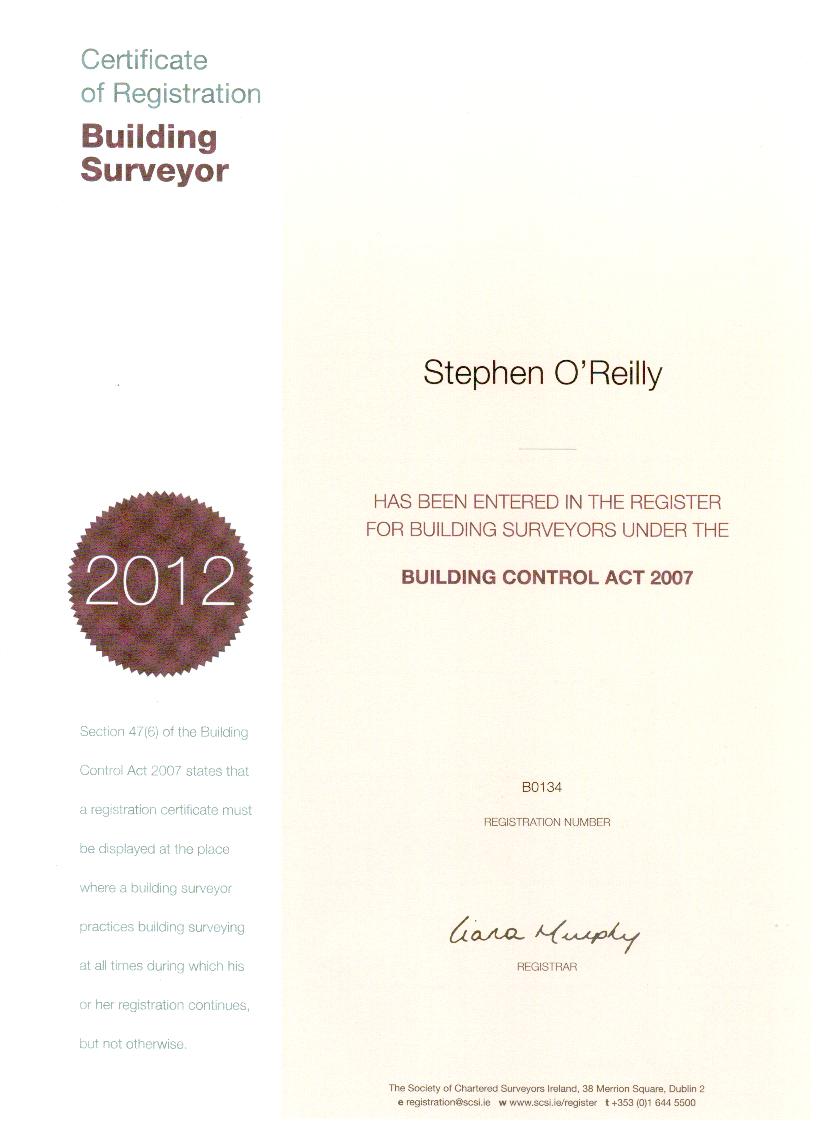 Certificate of Registration
Building Surveyor

2012

Section 47(6) of the Building Control Act 2007 states that a registration certificate must be displayed at the place where a building surveyor practices building surveying at all times during which his or her registration continues, but not otherwise.

Stephen O'Reilly

HAS BEEN ENTERED IN THE REGISTER FOR BUILDING SURVEYORS UNDER THE

BUILDING CONTROL ACT 2007

B0134
REGISTRATION NUMBER

Ciara Murphy
REGISTRAR

The Society of Chartered Surveyors Ireland, 38 Merrion Square, Dublin 2
e registration@scsi.ie w www.scsi.ie/register t +353 (0)1 644 5500